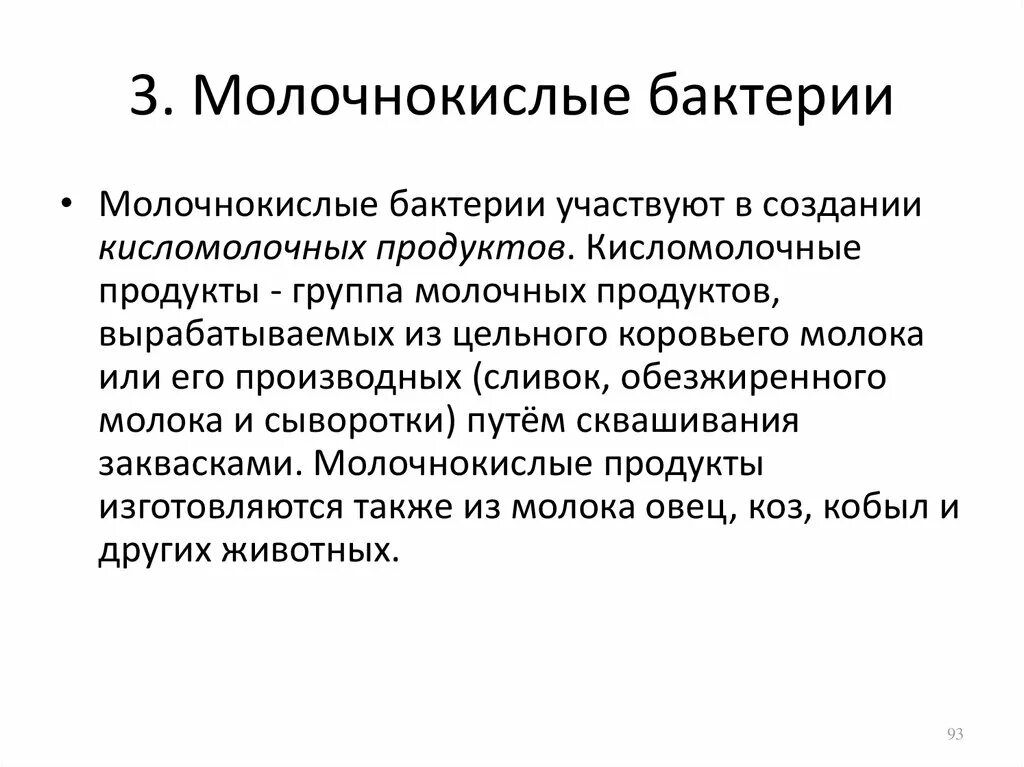 3. Молочнокислые бактерии

• Молочнокислые бактерии участвуют в создании кисломолочных продуктов. Кисломолочные продукты - группа молочных продуктов, вырабатываемых из цельного коровьего молока или его производных (сливок, обезжиренного молока и сыворотки) путём сквашивания заквасками. Молочнокислые продукты изготовляются также из молока овец, коз, кобыл и других животных.

93